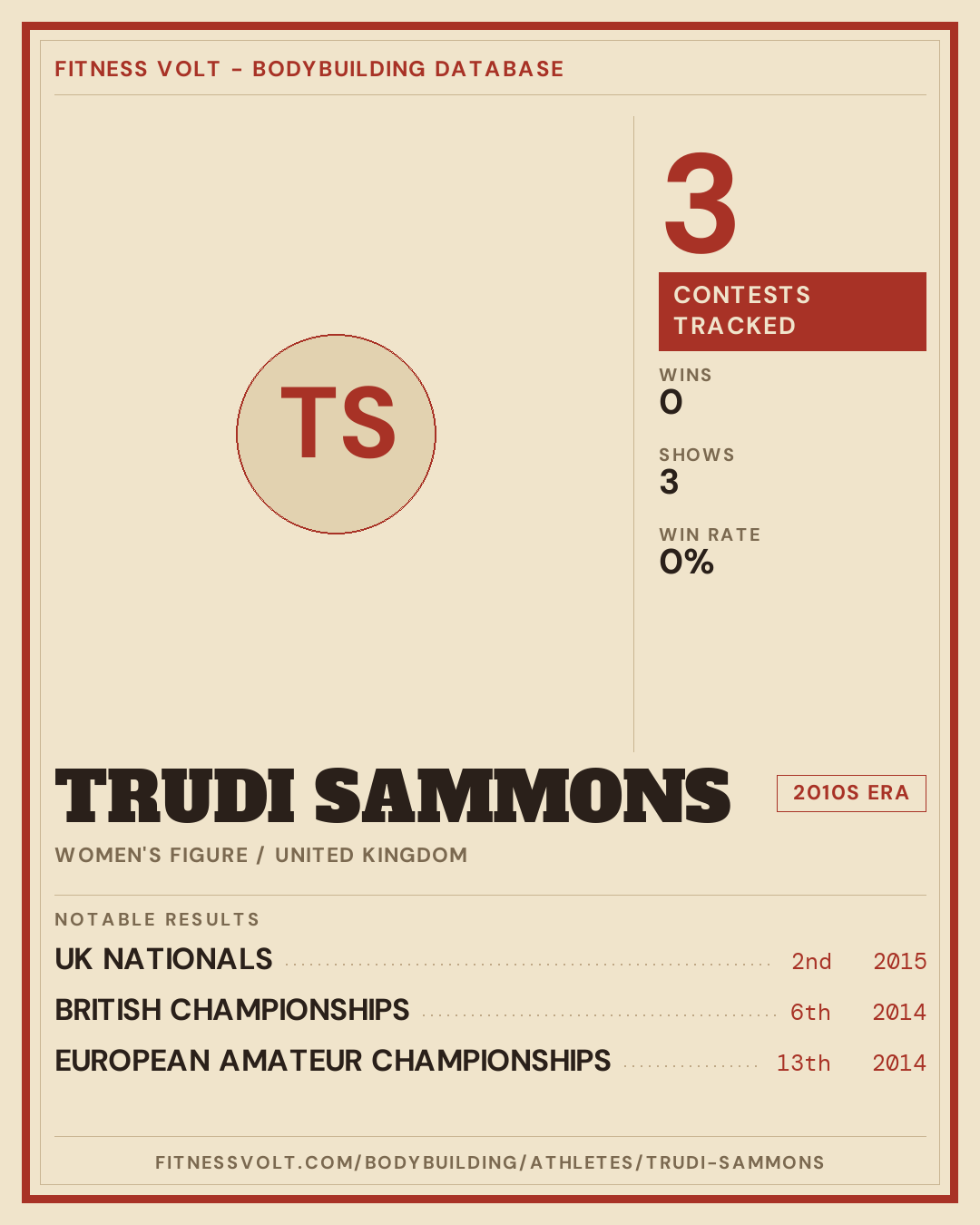 FITNESS VOLT - BODYBUILDING DATABASE

TS

3

CONTESTS TRACKED

WINS
0

SHOWS
3

WIN RATE
0%

TRUDI SAMMONS

2010S ERA

WOMEN'S FIGURE / UNITED KINGDOM

NOTABLE RESULTS

UK NATIONALS 2nd 2015

BRITISH CHAMPIONSHIPS 6th 2014

EUROPEAN AMATEUR CHAMPIONSHIPS 13th 2014

FITNESSVOLT.COM/BODYBUILDING/ATHLETES/TRUDI-SAMMONS